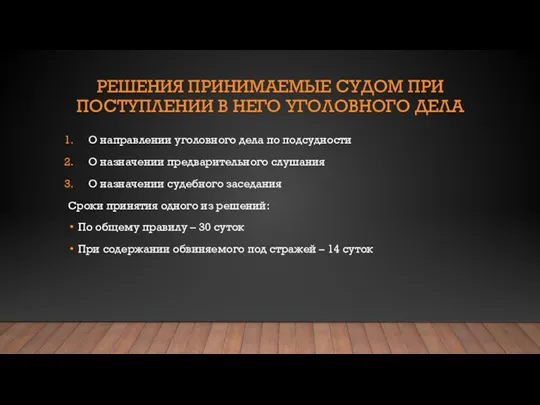 РЕШЕНИЯ ПРИНИМАЕМЫЕ СУДОМ ПРИ ПОСТУПЛЕНИИ В НЕГО УГОЛОВНОГО ДЕЛА

1. О направлении уголовного дела по подсудности
2. О назначении предварительного слушания
3. О назначении судебного заседания

Сроки принятия одного из решений:

• По общему правилу – 30 суток
• При содержании обвиняемого под стражей – 14 суток